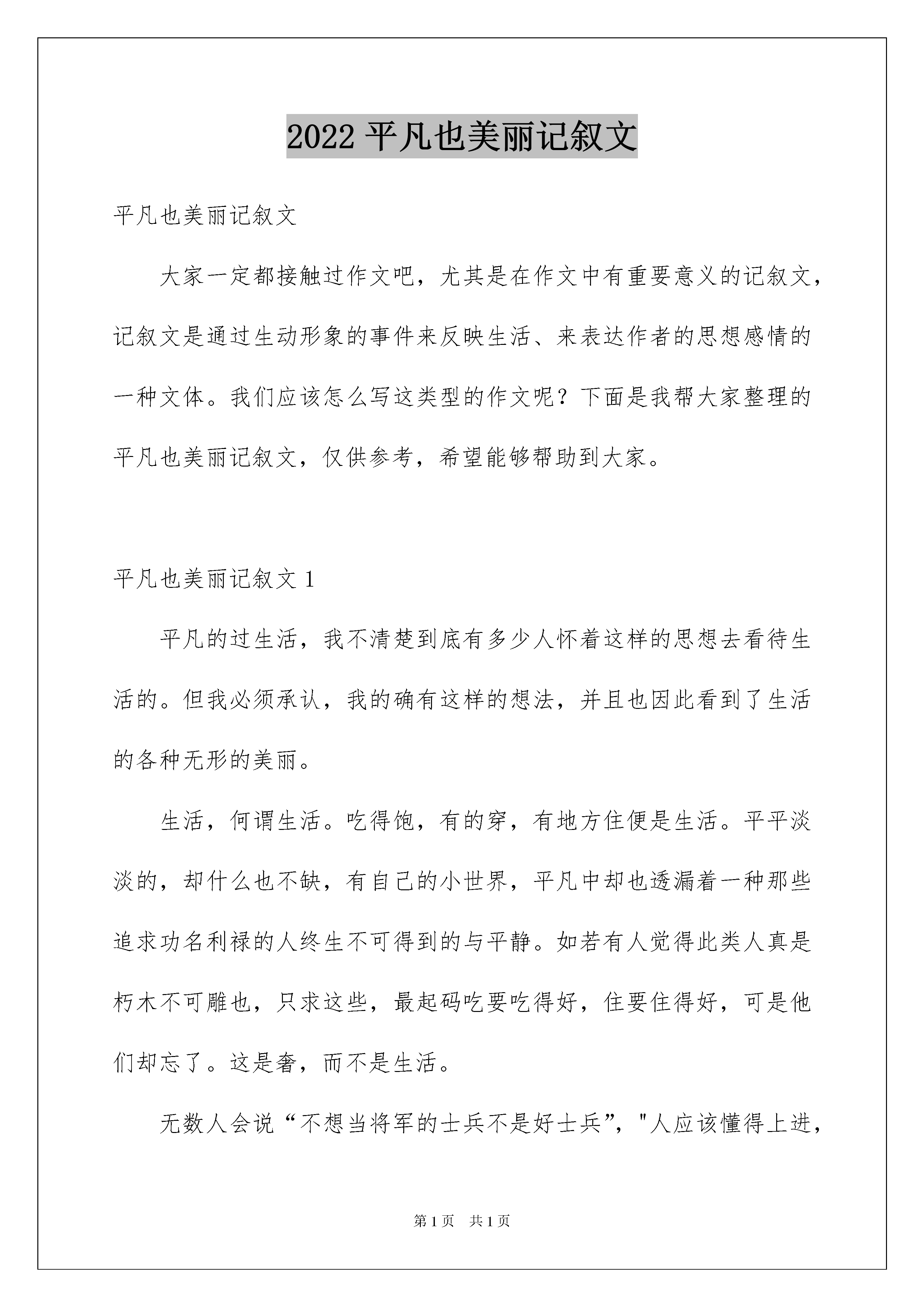 2022 平凡也美丽记叙文

平凡也美丽记叙文

大家一定都接触过作文吧，尤其是在作文中有重要意义的记叙文，记叙文是通过生动形象的事件来反映生活、来表达作者的思想感情的一种文体。我们应该怎么写这类型的作文呢？下面是我帮大家整理的平凡也美丽记叙文，仅供参考，希望能够帮助到大家。

平凡也美丽记叙文 1

平凡的过生活，我不清楚到底有多少人怀着这样的思想去看待生活的。但我必须承认，我的确有这样的想法，并且也因此看到了生活的各种无形的美丽。

生活，何谓生活。吃得饱，有的穿，有地方住便是生活。平平淡淡的，却什么也不缺，有自己的小世界，平凡中却也透漏着一种那些追求功名利禄的人终生不可得到的与平静。如若有人觉得此类人真是朽木不可雕也，只求这些，最起码吃要吃得好，住要住得好，可是他们却忘了。这是奢，而不是生活。

无数人会说“不想当将军的士兵不是好士兵”，"人应该懂得上进，

第 1 页 共 1 页